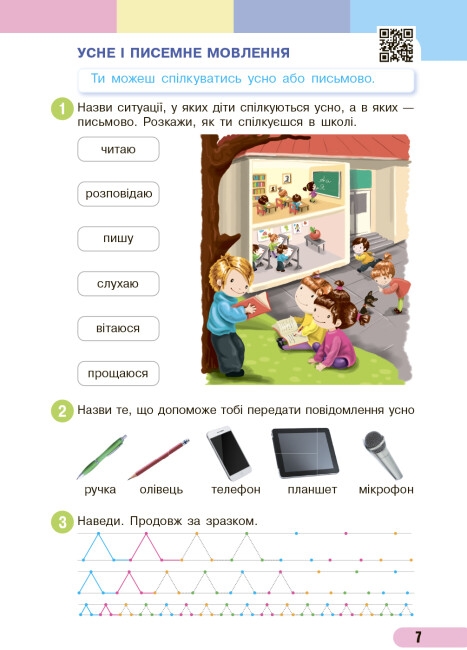 УСНЕ І ПИСЕМНЕ МОВЛЕННЯ

Ти можеш спілкуватись усно або письмово.

1 Назви ситуації, у яких діти спілкуються усно, а в яких — письмово. Розкажи, як ти спілкуєшся в школі.

читаю

розповідаю

пишу

слухаю

вітаюся

прощаюся

2 Назви те, що допоможе тобі передати повідомлення усно

ручка олівець телефон планшет мікрофон

3 Наведи. Продовж за зразком.

7